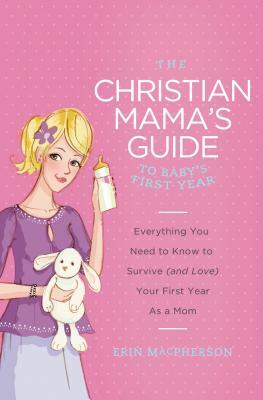 THE
CHRISTIAN MAMA'S GUIDE
TO BABY'S FIRST YEAR

Everything You Need to Know to Survive (and Love) Your First Year As a Mom

ERIN MACPHERSON